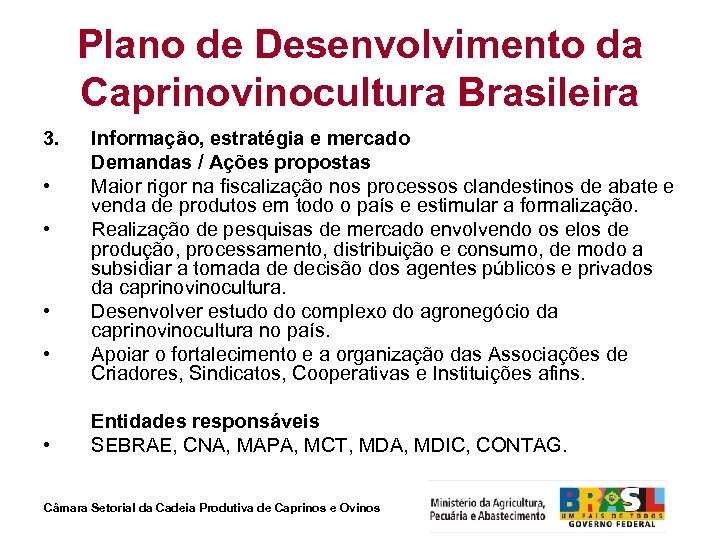 Plano de Desenvolvimento da Caprinovinocultura Brasileira

3. Informação, estratégia e mercado
Demandas / Ações propostas

• Maior rigor na fiscalização nos processos clandestinos de abate e venda de produtos em todo o país e estimular a formalização.
• Realização de pesquisas de mercado envolvendo os elos de produção, processamento, distribuição e consumo, de modo a subsidiar a tomada de decisão dos agentes públicos e privados da caprinovinocultura.
• Desenvolver estudo do complexo do agronegócio da caprinovinocultura no país.
• Apoiar o fortalecimento e a organização das Associações de Criadores, Sindicatos, Cooperativas e Instituições afins.

Entidades responsáveis
• SEBRAE, CNA, MAPA, MCT, MDA, MDIC, CONTAG.

Câmara Setorial da Cadeia Produtiva de Caprinos e Ovinos

Ministério da Agricultura, Pecuária e Abastecimento

BRASIL
UM PAÍS DE TODOS
GOVERNO FEDERAL